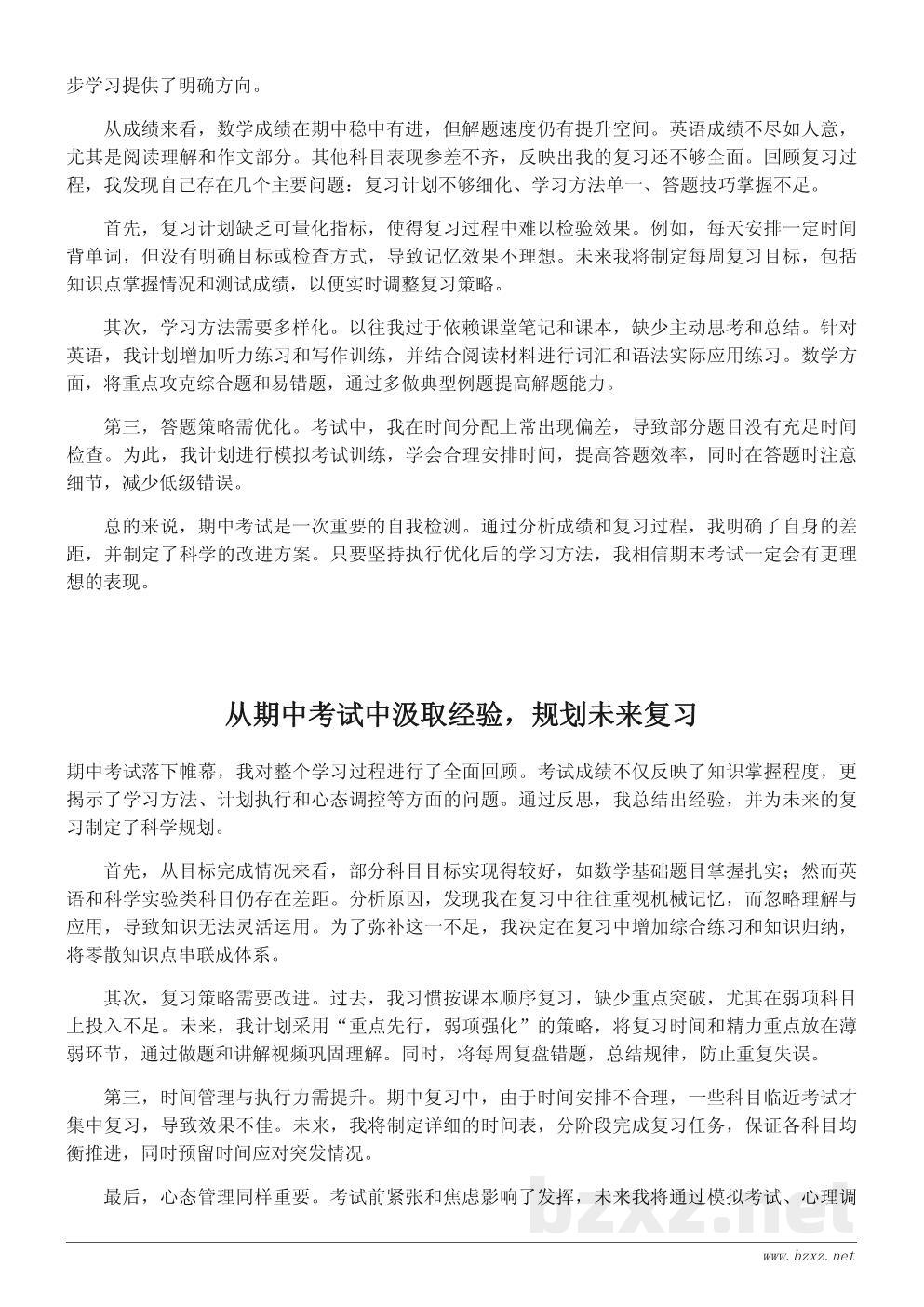 步学习提供了明确方向。

从成绩来看，数学成绩在期中稳中有进，但解题速度仍有提升空间。英语成绩不尽如人意，尤其是阅读理解和作文部分。其他科目表现参差不齐，反映出我的复习还不够全面。回顾复习过程，我发现自己存在几个主要问题：复习计划不够细化、学习方法单一、答题技巧掌握不足。

首先，复习计划缺乏可量化指标，使得复习过程中难以检验效果。例如，每天安排一定时间背单词，但没有明确目标或检查方式，导致记忆效果不理想。未来我将制定每周复习目标，包括知识点掌握情况和测试成绩，以便实时调整复习策略。

其次，学习方法需要多样化。以往我过于依赖课堂笔记和课本，缺少主动思考和总结。针对英语，我计划增加听力练习和写作训练，并结合阅读材料进行词汇和语法实际应用练习。数学方面，将重点攻克综合题和易错题，通过多做典型例题提高解题能力。

第三，答题策略需优化。考试中，我在时间分配上常出现偏差，导致部分题目没有充足时间检查。为此，我计划进行模拟考试训练，学会合理安排时间，提高答题效率，同时在答题时注意细节，减少低级错误。

总的来说，期中考试是一次重要的自我检测。通过分析成绩和复习过程，我明确了自身的差距，并制定了科学的改进方案。只要坚持执行优化后的学习方法，我相信期末考试一定会有更理想的表现。

从期中考试中汲取经验，规划未来复习

期中考试落下帷幕，我对整个学习过程进行了全面回顾。考试成绩不仅反映了知识掌握程度，更揭示了学习方法、计划执行和心态调控等方面的问题。通过反思，我总结出经验，并为未来的复习制定了科学规划。

首先，从目标完成情况来看，部分科目目标实现得较好，如数学基础题目掌握扎实；然而英语和科学实验类科目仍存在差距。分析原因，发现我在复习中往往重视机械记忆，而忽略理解与应用，导致知识无法灵活运用。为了弥补这一不足，我决定在复习中增加综合练习和知识归纳，将零散知识点串联成体系。

其次，复习策略需要改进。过去，我习惯按课本顺序复习，缺少重点突破，尤其在弱项科目上投入不足。未来，我计划采用“重点先行，弱项强化”的策略，将复习时间和精力重点放在薄弱环节，通过做题和讲解视频巩固理解。同时，将每周复盘错题，总结规律，防止重复失误。

第三，时间管理与执行力需提升。期中复习中，由于时间安排不合理，一些科目临近考试才集中复习，导致效果不佳。未来，我将制定详细的时间表，分阶段完成复习任务，保证各科目均衡推进，同时预留时间应对突发情况。

最后，心态管理同样重要。考试前紧张和焦虑影响了发挥，未来我将通过模拟考试、心理调

bzxz.net

www.bzxz.net